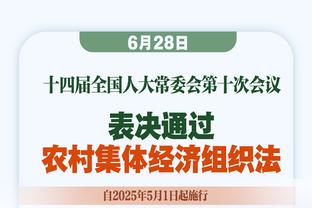 6月28日

十四届全国人大常委会第十次会议

表决通过
农村集体经济组织法

自2025年5月1日起施行